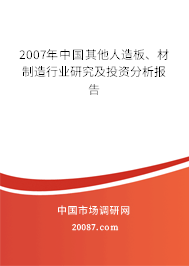 2007年中国其他人造板、材制造行业研究及投资分析报告

中国市场调研网

20087.com